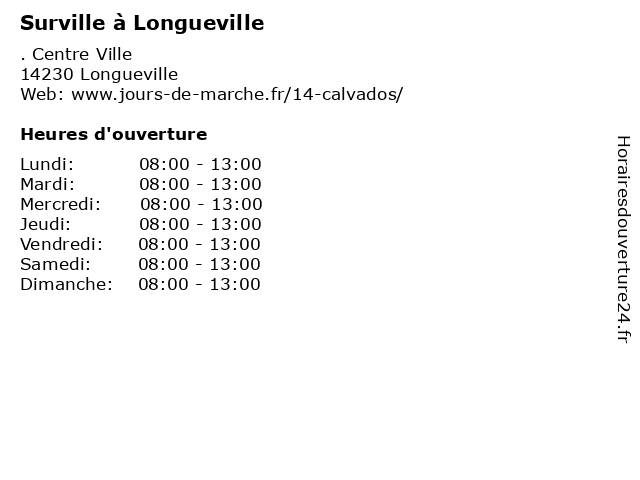 Surville à Longueville

. Centre Ville
14230 Longueville
Web: www.jours-de-marche.fr/14-calvados/

Heures d'ouverture

Lundi: 08:00 - 13:00
Mardi: 08:00 - 13:00
Mercredi: 08:00 - 13:00
Jeudi: 08:00 - 13:00
Vendredi: 08:00 - 13:00
Samedi: 08:00 - 13:00
Dimanche: 08:00 - 13:00

Horairesdouverture24.fr